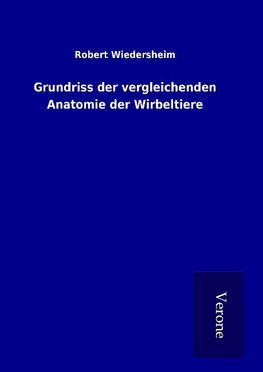 Robert Wiedersheim

Grundriss der vergleichenden Anatomie der Wirbeltiere

Verone